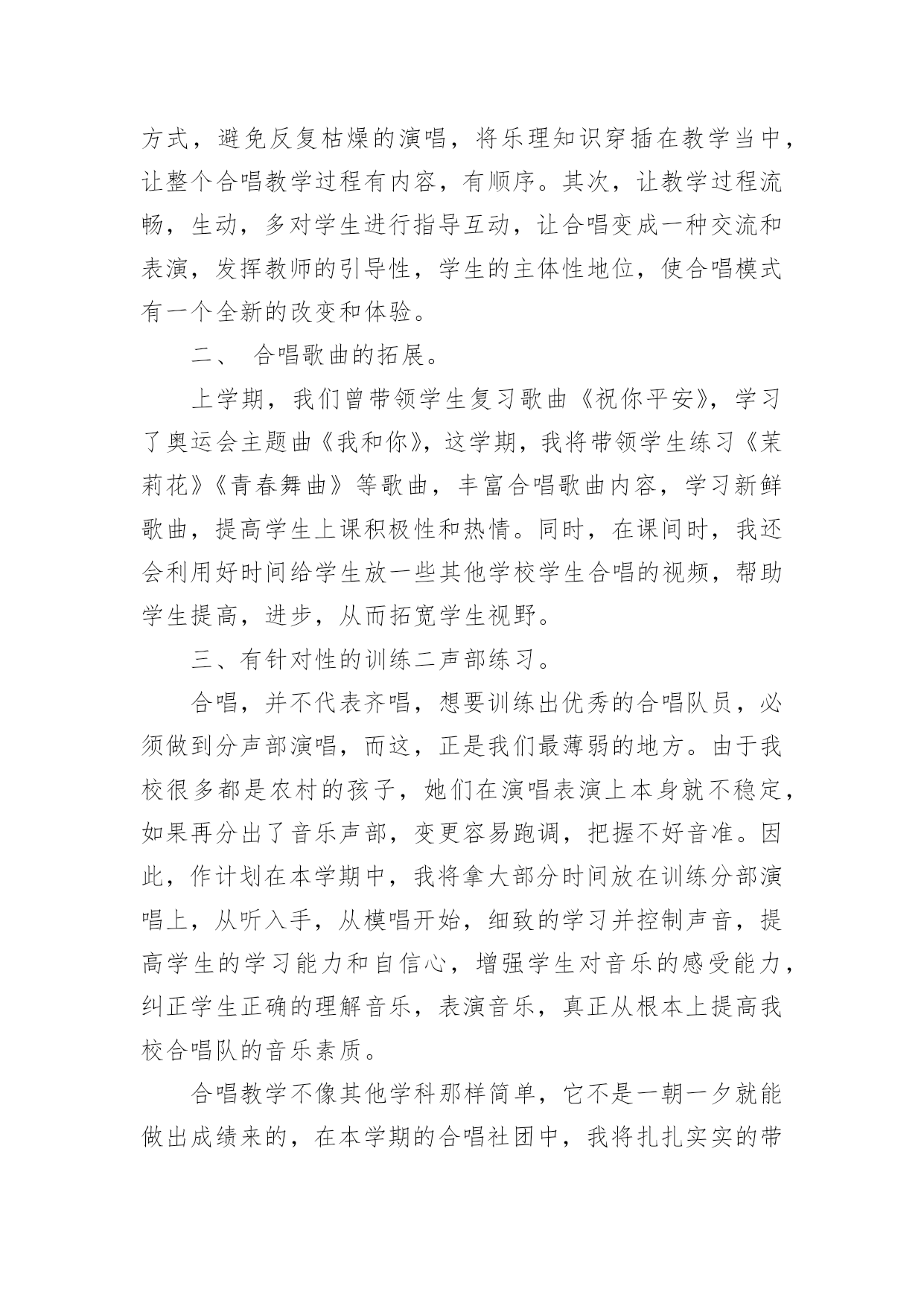 方式，避免反复枯燥的演唱，将乐理知识穿插在教学当中，让整个合唱教学过程有内容，有顺序。其次，让教学过程流畅，生动，多对学生进行指导互动，让合唱变成一种交流和表演，发挥教师的引导性，学生的主体性地位，使合唱模式有一个全新的改变和体验。

二、 合唱歌曲的拓展。

上学期，我们曾带领学生复习歌曲《祝你平安》，学习了奥运会主题曲《我和你》，这学期，我将带领学生练习《茉莉花》《青春舞曲》等歌曲，丰富合唱歌曲内容，学习新鲜歌曲，提高学生上课积极性和热情。同时，在课间时，我还会利用好时间给学生放一些其他学校学生合唱的视频，帮助学生提高，进步，从而拓宽学生视野。

三、有针对性的训练二声部练习。

合唱，并不代表齐唱，想要训练出优秀的合唱队员，必须做到分声部演唱，而这，正是我们最薄弱的地方。由于我校很多都是农村的孩子，她们在演唱表演上本身就不稳定，如果再分出了音乐声部，变更容易跑调，把握不好音准。因此，作计划在本学期中，我将拿大部分时间放在训练分部演唱上，从听入手，从模唱开始，细致的学习并控制声音，提高学生的学习能力和自信心，增强学生对音乐的感受能力，纠正学生正确的理解音乐，表演音乐，真正从根本上提高我校合唱队的音乐素质。

合唱教学不像其他学科那样简单，它不是一朝一夕就能做出成绩来的，在本学期的合唱社团中，我将扎扎实实的带